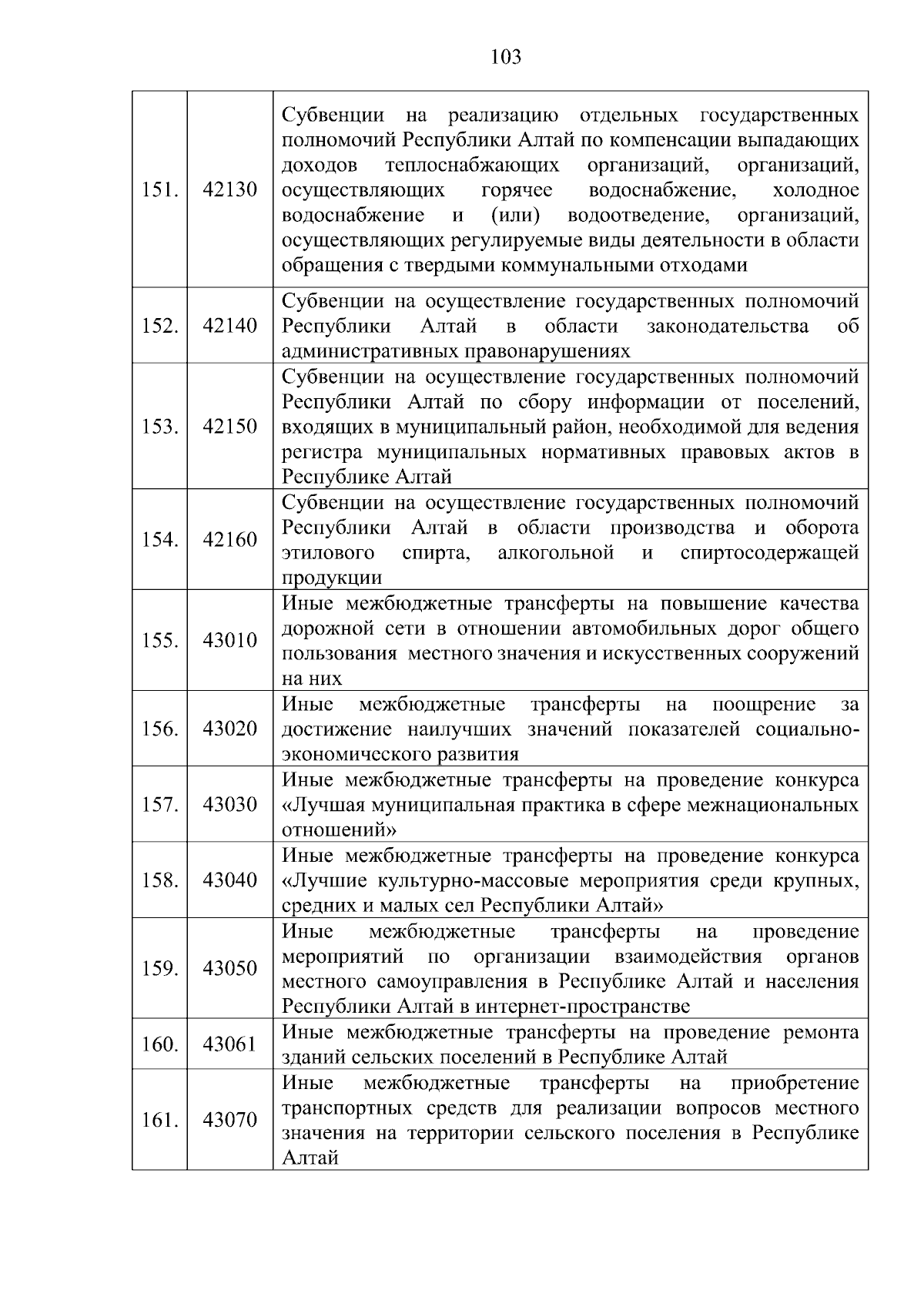 103

| | | |
|---|---|---|
| 151. | 42130 | Субвенции на реализацию отдельных государственных полномочий Республики Алтай по компенсации выпадающих доходов теплоснабжающих организаций, организаций, осуществляющих горячее водоснабжение, холодное водоснабжение и (или) водоотведение, организаций, осуществляющих регулируемые виды деятельности в области обращения с твердыми коммунальными отходами |
| 152. | 42140 | Субвенции на осуществление государственных полномочий Республики Алтай в области законодательства об административных правонарушениях |
| 153. | 42150 | Субвенции на осуществление государственных полномочий Республики Алтай по сбору информации от поселений, входящих в муниципальный район, необходимой для ведения регистра муниципальных нормативных правовых актов в Республике Алтай |
| 154. | 42160 | Субвенции на осуществление государственных полномочий Республики Алтай в области производства и оборота этилового спирта, алкогольной и спиртосодержащей продукции |
| 155. | 43010 | Иные межбюджетные трансферты на повышение качества дорожной сети в отношении автомобильных дорог общего пользования местного значения и искусственных сооружений на них |
| 156. | 43020 | Иные межбюджетные трансферты на поощрение за достижение наилучших значений показателей социально-экономического развития |
| 157. | 43030 | Иные межбюджетные трансферты на проведение конкурса «Лучшая муниципальная практика в сфере межнациональных отношений» |
| 158. | 43040 | Иные межбюджетные трансферты на проведение конкурса «Лучшие культурно-массовые мероприятия среди крупных, средних и малых сел Республики Алтай» |
| 159. | 43050 | Иные межбюджетные трансферты на проведение мероприятий по организации взаимодействия органов местного самоуправления в Республике Алтай и населения Республики Алтай в интернет-пространстве |
| 160. | 43061 | Иные межбюджетные трансферты на проведение ремонта зданий сельских поселений в Республике Алтай |
| 161. | 43070 | Иные межбюджетные трансферты на приобретение транспортных средств для реализации вопросов местного значения на территории сельского поселения в Республике Алтай |